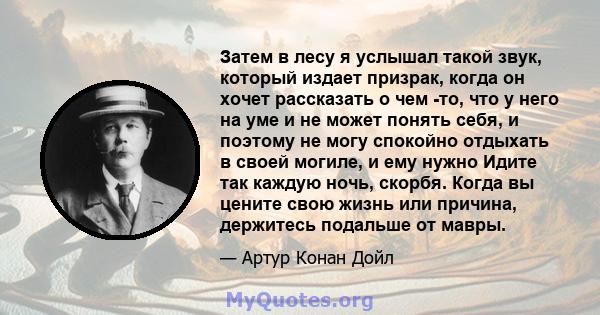 Затем в лесу я услышал такой звук, который издает призрак, когда он хочет рассказать о чем -то, что у него на уме и не может понять себя, и поэтому не могу спокойно отдыхать в своей могиле, и ему нужно Идите так каждую ночь, скорбя. Когда вы цените свою жизнь или причина, держитесь подальше от мавры.

— Артур Конан Дойл

MyQuotes.org